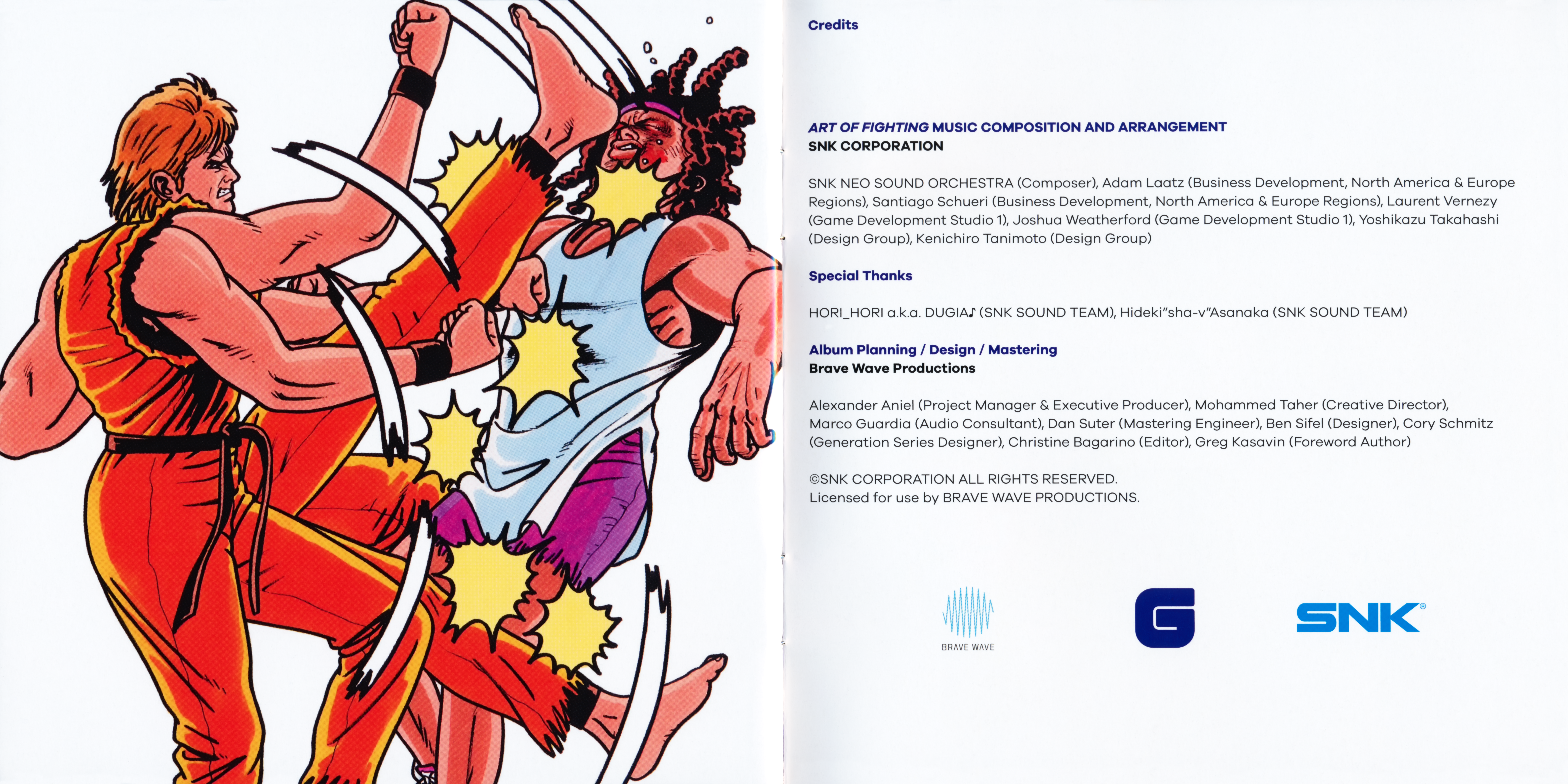 Credits

ART OF FIGHTING MUSIC COMPOSITION AND ARRANGEMENT
SNK CORPORATION

SNK NEO SOUND ORCHESTRA (Composer), Adam Laatz (Business Development, North America & Europe Regions), Santiago Schueri (Business Development, North America & Europe Regions), Laurent Vernezy (Game Development Studio 1), Joshua Weatherford (Game Development Studio 1), Yoshikazu Takahashi (Design Group), Kenichiro Tanimoto (Design Group)

Special Thanks

HORI_HORI a.k.a. DUGIA♪ (SNK SOUND TEAM), Hideki"sha-v"Asanaka (SNK SOUND TEAM)

Album Planning / Design / Mastering
Brave Wave Productions

Alexander Aniel (Project Manager & Executive Producer), Mohammed Taher (Creative Director), Marco Guardia (Audio Consultant), Dan Suter (Mastering Engineer), Ben Sifel (Designer), Cory Schmitz (Generation Series Designer), Christine Bagarino (Editor), Greg Kasavin (Foreword Author)

©SNK CORPORATION ALL RIGHTS RESERVED.
Licensed for use by BRAVE WAVE PRODUCTIONS.

BRAVE WAVE

SNK®